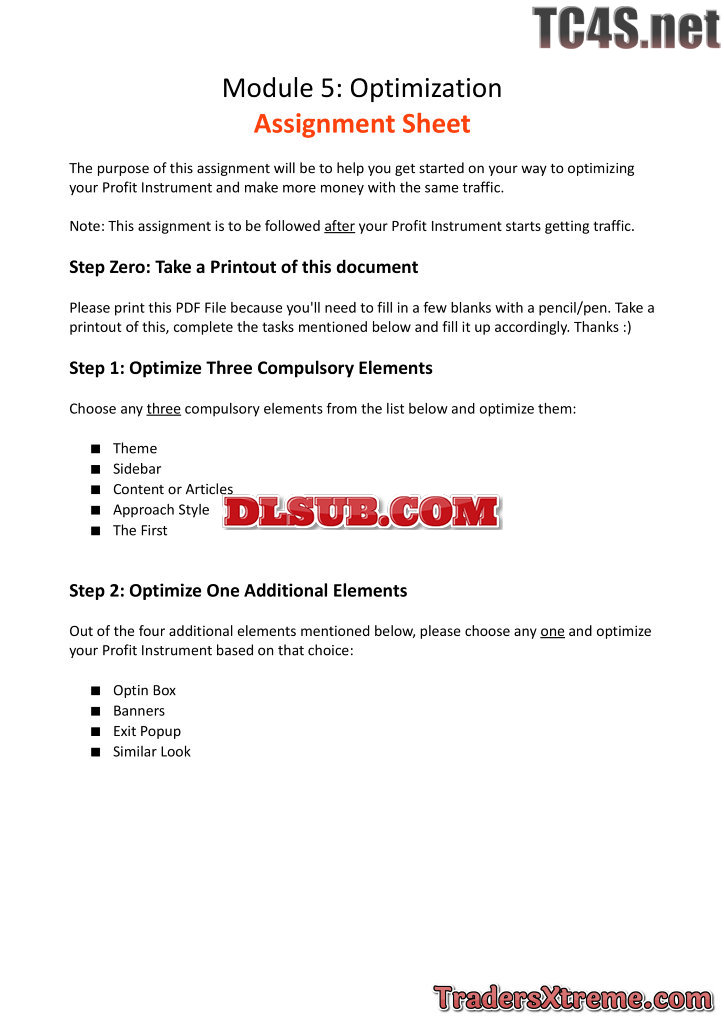 TC4S.net

Module 5: Optimization
Assignment Sheet

The purpose of this assignment will be to help you get started on your way to optimizing your Profit Instrument and make more money with the same traffic.

Note: This assignment is to be followed after your Profit Instrument starts getting traffic.

Step Zero: Take a Printout of this document

Please print this PDF File because you'll need to fill in a few blanks with a pencil/pen. Take a printout of this, complete the tasks mentioned below and fill it up accordingly. Thanks :)

Step 1: Optimize Three Compulsory Elements

Choose any three compulsory elements from the list below and optimize them:

■ Theme
■ Sidebar
■ Content or Articles
■ Approach Style
■ The First

DLSUB.COM

Step 2: Optimize One Additional Elements

Out of the four additional elements mentioned below, please choose any one and optimize your Profit Instrument based on that choice:

■ Optin Box
■ Banners
■ Exit Popup
■ Similar Look

TradersXtreme.com